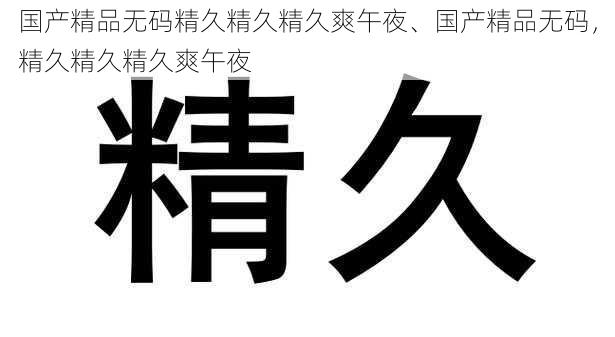 国产精品无码精久精久精久爽午夜、国产精品无码，精久精久精久爽午夜

精久